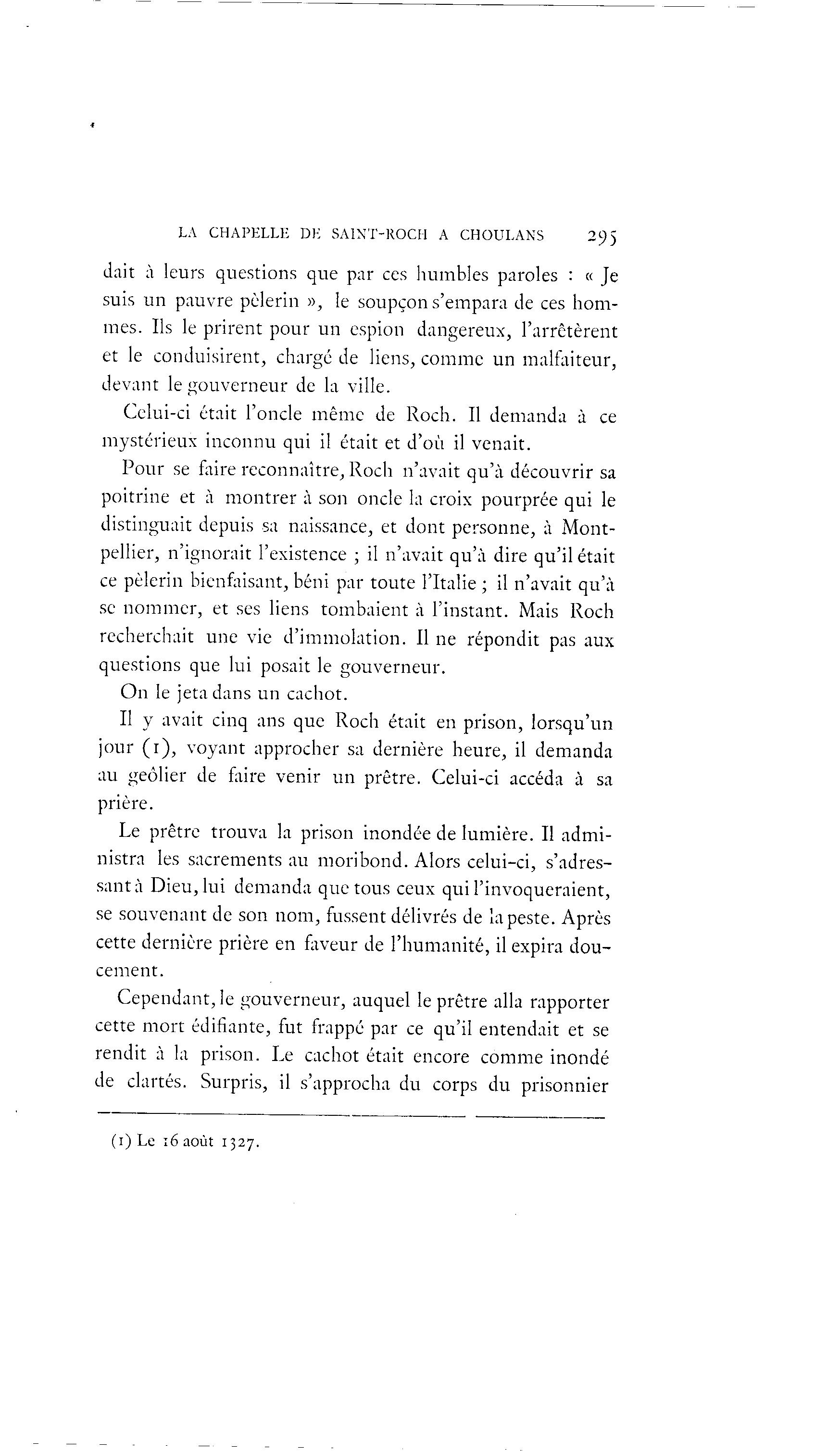 LA CHAPELLE DE SAINT-ROCH A CHOULANS 295

dait à leurs questions que par ces humbles paroles : « Je suis un pauvre pèlerin », le soupçon s'empara de ces hommes. Ils le prirent pour un espion dangereux, l'arrêtèrent et le conduisirent, chargé de liens, comme un malfaiteur, devant le gouverneur de la ville.

Celui-ci était l'oncle même de Roch. Il demanda à ce mystérieux inconnu qui il était et d'où il venait.

Pour se faire reconnaître, Roch n'avait qu'à découvrir sa poitrine et à montrer à son oncle la croix pourprée qui le distinguait depuis sa naissance, et dont personne, à Montpellier, n'ignorait l'existence ; il n'avait qu'à dire qu'il était ce pèlerin bienfaisant, béni par toute l'Italie ; il n'avait qu'à se nommer, et ses liens tombaient à l'instant. Mais Roch recherchait une vie d'immolation. Il ne répondit pas aux questions que lui posait le gouverneur.

On le jeta dans un cachot.

Il y avait cinq ans que Roch était en prison, lorsqu'un jour (1), voyant approcher sa dernière heure, il demanda au geôlier de faire venir un prêtre. Celui-ci accéda à sa prière.

Le prêtre trouva la prison inondée de lumière. Il administra les sacrements au moribond. Alors celui-ci, s'adressant à Dieu, lui demanda que tous ceux qui l'invoqueraient, se souvenant de son nom, fussent délivrés de la peste. Après cette dernière prière en faveur de l'humanité, il expira doucement.

Cependant, le gouverneur, auquel le prêtre alla rapporter cette mort édifiante, fut frappé par ce qu'il entendait et se rendit à la prison. Le cachot était encore comme inondé de clartés. Surpris, il s'approcha du corps du prisonnier

(1) Le 16 août 1327.